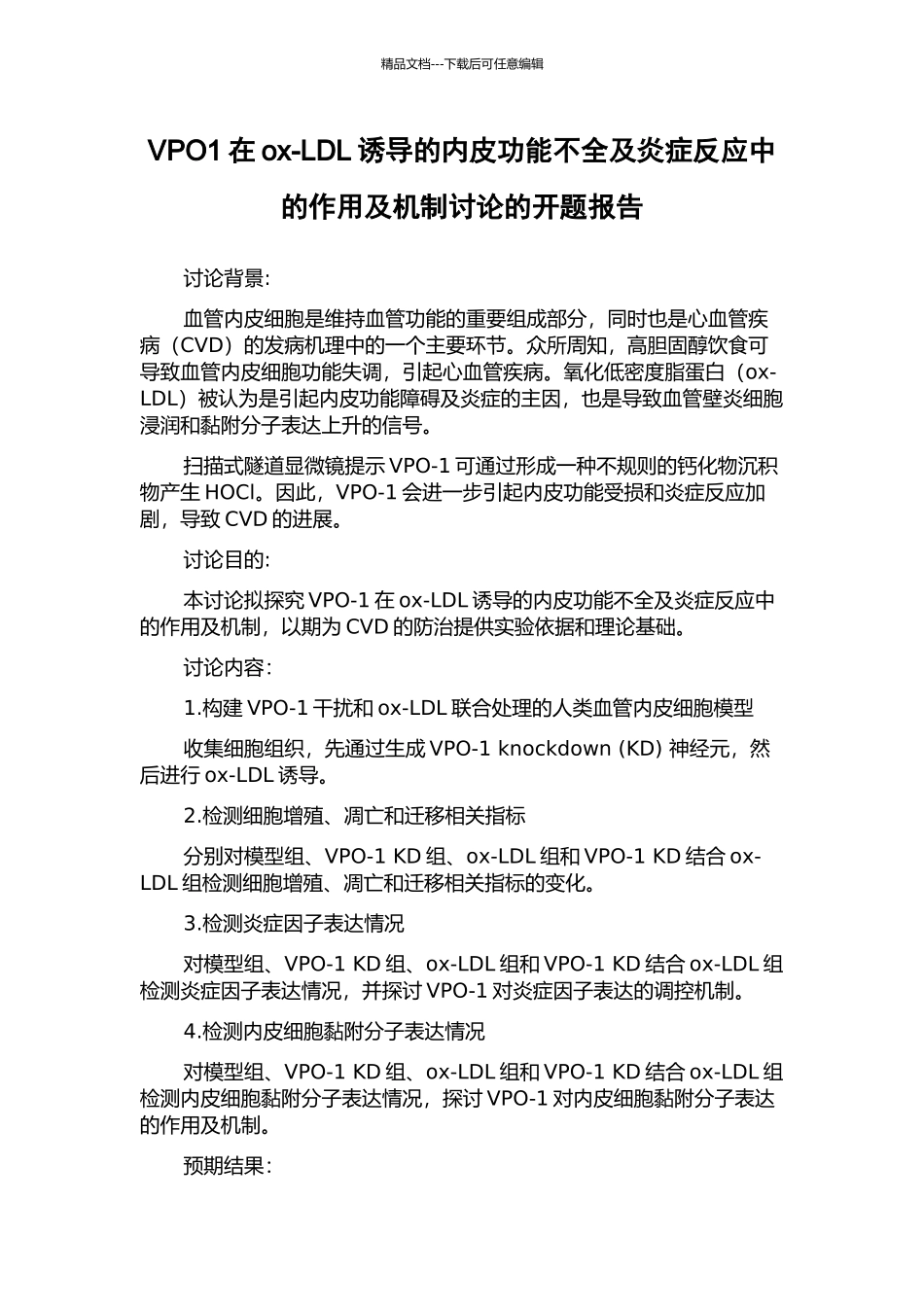 精品文档---下载后可任意编辑

VPO1 在 ox-LDL 诱导的内皮功能不全及炎症反应中的作用及机制讨论的开题报告

讨论背景:

血管内皮细胞是维持血管功能的重要组成部分，同时也是心血管疾病（CVD）的发病机理中的一个主要环节。众所周知，高胆固醇饮食可导致血管内皮细胞功能失调，引起心血管疾病。氧化低密度脂蛋白（ox-LDL）被认为是引起内皮功能障碍及炎症的主因，也是导致血管壁炎细胞浸润和黏附分子表达上升的信号。

扫描式隧道显微镜提示 VPO-1 可通过形成一种不规则的钙化物沉积物产生 HOCl。因此，VPO-1 会进一步引起内皮功能受损和炎症反应加剧，导致 CVD 的进展。

讨论目的:

本讨论拟探究 VPO-1 在 ox-LDL 诱导的内皮功能不全及炎症反应中的作用及机制，以期为 CVD 的防治提供实验依据和理论基础。

讨论内容:

1.构建 VPO-1 干扰和 ox-LDL 联合处理的人类血管内皮细胞模型

收集细胞组织，先通过生成 VPO-1 knockdown (KD) 神经元，然后进行 ox-LDL 诱导。

2.检测细胞增殖、凋亡和迁移相关指标

分别对模型组、VPO-1 KD 组、ox-LDL 组和 VPO-1 KD 结合 ox-LDL 组检测细胞增殖、凋亡和迁移相关指标的变化。

3.检测炎症因子表达情况

对模型组、VPO-1 KD 组、ox-LDL 组和 VPO-1 KD 结合 ox-LDL 组检测炎症因子表达情况，并探讨 VPO-1 对炎症因子表达的调控机制。

4.检测内皮细胞黏附分子表达情况

对模型组、VPO-1 KD 组、ox-LDL 组和 VPO-1 KD 结合 ox-LDL 组检测内皮细胞黏附分子表达情况，探讨 VPO-1 对内皮细胞黏附分子表达的作用及机制。

预期结果: